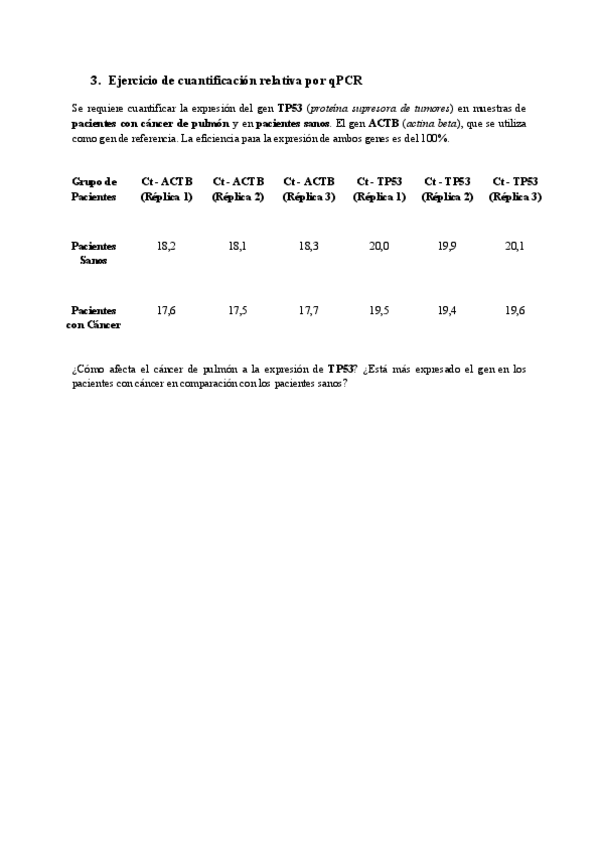 3. Ejercicio de cuantificación relativa por qPCR

Se requiere cuantificar la expresión del gen TP53 (proteína supresora de tumores) en muestras de pacientes con cáncer de pulmón y en pacientes sanos. El gen ACTB (actina beta), que se utiliza como gen de referencia. La eficiencia para la expresión de ambos genes es del 100%.

| Grupo de Pacientes | Ct - ACTB (Réplica 1) | Ct - ACTB (Réplica 2) | Ct - ACTB (Réplica 3) | Ct - TP53 (Réplica 1) | Ct - TP53 (Réplica 2) | Ct - TP53 (Réplica 3) |
|---|---|---|---|---|---|---|
| Pacientes Sanos | 18,2 | 18,1 | 18,3 | 20,0 | 19,9 | 20,1 |
| Pacientes con Cáncer | 17,6 | 17,5 | 17,7 | 19,5 | 19,4 | 19,6 |

¿Cómo afecta el cáncer de pulmón a la expresión de TP53? ¿Está más expresado el gen en los pacientes con cáncer en comparación con los pacientes sanos?